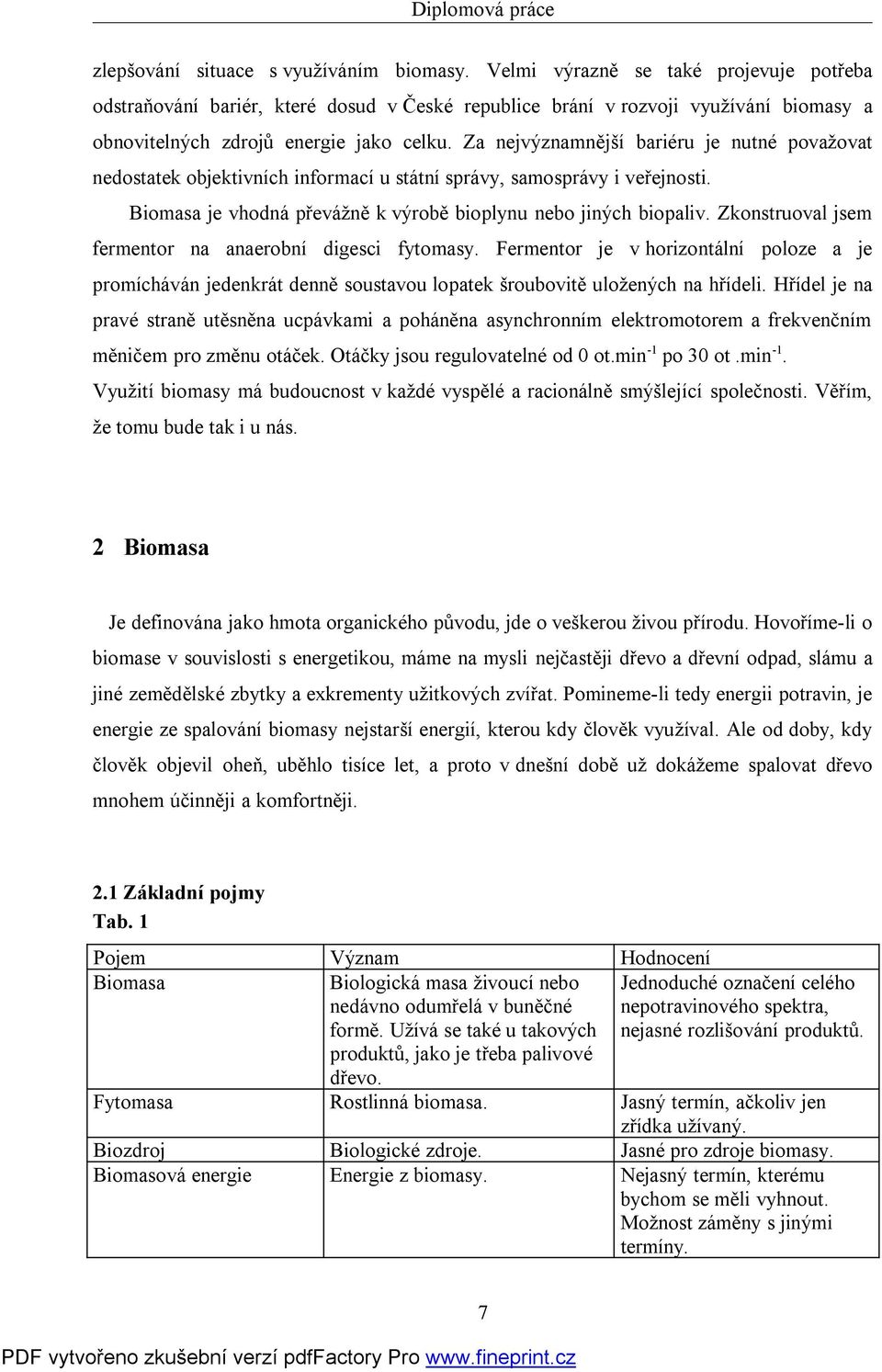 Diplomová práce

zlepšování situace s využíváním biomasy. Velmi výrazně se také projevuje potřeba odstraňování bariér, které dosud v České republice brání v rozvoji využívání biomasy a obnovitelných zdrojů energie jako celku. Za nejvýznamnější bariéru je nutné považovat nedostatek objektivních informací u státní správy, samosprávy i veřejnosti.

Biomasa je vhodná převážně k výrobě bioplynu nebo jiných biopaliv. Zkonstruoval jsem fermentor na anaerobní digesci fytomasy. Fermentor je v horizontální poloze a je promícháván jedenkrát denně soustavou lopatek šroubovitě uložených na hřídeli. Hřídel je na pravé straně utěsněna ucpávkami a poháněna asynchronním elektromotorem a frekvenčním měničem pro změnu otáček. Otáčky jsou regulovatelné od 0 ot.min$^{-1}$ po 30 ot .min$^{-1}$. Využití biomasy má budoucnost v každé vyspělé a racionálně smýšlející společnosti. Věřím, že tomu bude tak i u nás.

2 Biomasa

Je definována jako hmota organického původu, jde o veškerou živou přírodu. Hovoříme-li o biomase v souvislosti s energetikou, máme na mysli nejčastěji dřevo a dřevní odpad, slámu a jiné zemědělské zbytky a exkrementy užitkových zvířat. Pomineme-li tedy energii potravin, je energie ze spalování biomasy nejstarší energií, kterou kdy člověk využíval. Ale od doby, kdy člověk objevil oheň, uběhlo tisíce let, a proto v dnešní době už dokážeme spalovat dřevo mnohem účinněji a komfortněji.

2.1 Základní pojmy
Tab. 1

| Pojem | Význam | Hodnocení |
|---|---|---|
| Biomasa | Biologická masa živoucí nebo nedávno odumřelá v buněčné formě. Užívá se také u takových produktů, jako je třeba palivové dřevo. | Jednoduché označení celého nepotravinového spektra, nejasné rozlišování produktů. |
| Fytomasa | Rostlinná biomasa. | Jasný termín, ačkoliv jen zřídka užívaný. |
| Biozdroj | Biologické zdroje. | Jasné pro zdroje biomasy. |
| Biomasová energie | Energie z biomasy. | Nejasný termín, kterému bychom se měli vyhnout. Možnost záměny s jinými termíny. |

7

PDF vytvořeno zkušební verzí pdfFactory Pro www.fineprint.cz